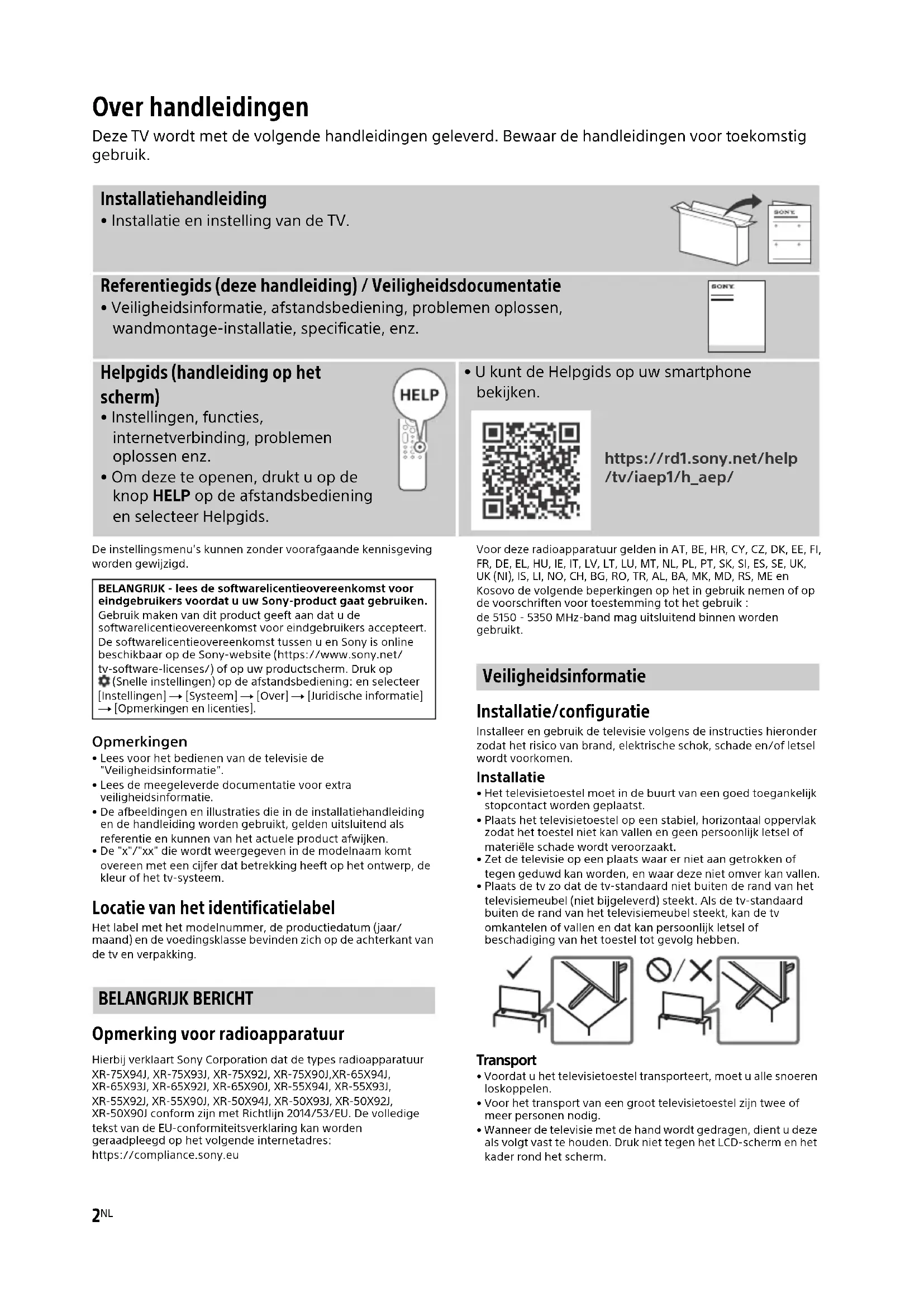 Over handleidingen

Deze TV wordt met de volgende handleidingen geleverd. Bewaar de handleidingen voor toekomstig gebruik.

Installatiehandleiding
• Installatie en instelling van de TV.

SONY

Referentiegids (deze handleiding) / Veiligheidsdocumentatie
• Veiligheidsinformatie, afstandsbediening, problemen oplossen, wandmontage-installatie, specificatie, enz.

SONY

Helpgids (handleiding op het scherm)
• Instellingen, functies, internetverbinding, problemen oplossen enz.
• Om deze te openen, drukt u op de knop HELP op de afstandsbediening en selecteer Helpgids.

HELP

• U kunt de Helpgids op uw smartphone bekijken.

https://rd1.sony.net/help/tv/iaep1/h_aep/

De instellingsmenu's kunnen zonder voorafgaande kennisgeving worden gewijzigd.

BELANGRIJK - lees de softwarelicentieovereenkomst voor eindgebruikers voordat u uw Sony-product gaat gebruiken. Gebruik maken van dit product geeft aan dat u de softwarelicentieovereenkomst voor eindgebruikers accepteert. De softwarelicentieovereenkomst tussen u en Sony is online beschikbaar op de Sony-website (https://www.sony.net/tv-software-licenses/) of op uw productscherm. Druk op (Snelle instellingen) op de afstandsbediening: en selecteer [Instellingen] → [Systeem] → [Over] → [Juridische informatie] → [Opmerkingen en licenties].

Opmerkingen
• Lees voor het bedienen van de televisie de "Veiligheidsinformatie".
• Lees de meegeleverde documentatie voor extra veiligheidsinformatie.
• De afbeeldingen en illustraties die in de installatiehandleiding en de handleiding worden gebruikt, gelden uitsluitend als referentie en kunnen van het actuele product afwijken.
• De "x"/"xx" die wordt weergegeven in de modelnaam komt overeen met een cijfer dat betrekking heeft op het ontwerp, de kleur of het tv-systeem.

Locatie van het identificatielabel
Het label met het modelnummer, de productiedatum (jaar/maand) en de voedingsklasse bevinden zich op de achterkant van de tv en verpakking.

BELANGRIJK BERICHT

Opmerking voor radioapparatuur
Hierbij verklaart Sony Corporation dat de types radioapparatuur XR-75X94J, XR-75X93J, XR-75X92J, XR-75X90J,XR-65X94J, XR-65X93J, XR-65X92J, XR-65X90J, XR-55X94J, XR-55X93J, XR-55X92J, XR-55X90J, XR-50X94J, XR-50X93J, XR-50X92J, XR-50X90J conform zijn met Richtlijn 2014/53/EU. De volledige tekst van de EU-conformiteitsverklaring kan worden geraadpleegd op het volgende internetadres: https://compliance.sony.eu

Voor deze radioapparatuur gelden in AT, BE, HR, CY, CZ, DK, EE, FI, FR, DE, EL, HU, IE, IT, LV, LT, LU, MT, NL, PL, PT, SK, SI, ES, SE, UK, UK (NI), IS, LI, NO, CH, BG, RO, TR, AL, BA, MK, MD, RS, ME en Kosovo de volgende beperkingen op het in gebruik nemen of op de voorschriften voor toestemming tot het gebruik :
de 5150 - 5350 MHz-band mag uitsluitend binnen worden gebruikt.

Veiligheidsinformatie

Installatie/configuratie
Installeer en gebruik de televisie volgens de instructies hieronder zodat het risico van brand, elektrische schok, schade en/of letsel wordt voorkomen.

Installatie
• Het televisietoestel moet in de buurt van een goed toegankelijk stopcontact worden geplaatst.
• Plaats het televisietoestel op een stabiel, horizontaal oppervlak zodat het toestel niet kan vallen en geen persoonlijk letsel of materiële schade wordt veroorzaakt.
• Zet de televisie op een plaats waar er niet aan getrokken of tegen geduwd kan worden, en waar deze niet omver kan vallen.
• Plaats de tv zo dat de tv-standaard niet buiten de rand van het televisiemeubel (niet bijgeleverd) steekt. Als de tv-standaard buiten de rand van het televisiemeubel steekt, kan de tv omkantelen of vallen en dat kan persoonlijk letsel of beschadiging van het toestel tot gevolg hebben.

Transport
• Voordat u het televisietoestel transporteert, moet u alle snoeren loskoppelen.
• Voor het transport van een groot televisietoestel zijn twee of meer personen nodig.
• Wanneer de televisie met de hand wordt gedragen, dient u deze als volgt vast te houden. Druk niet tegen het LCD-scherm en het kader rond het scherm.

2NL